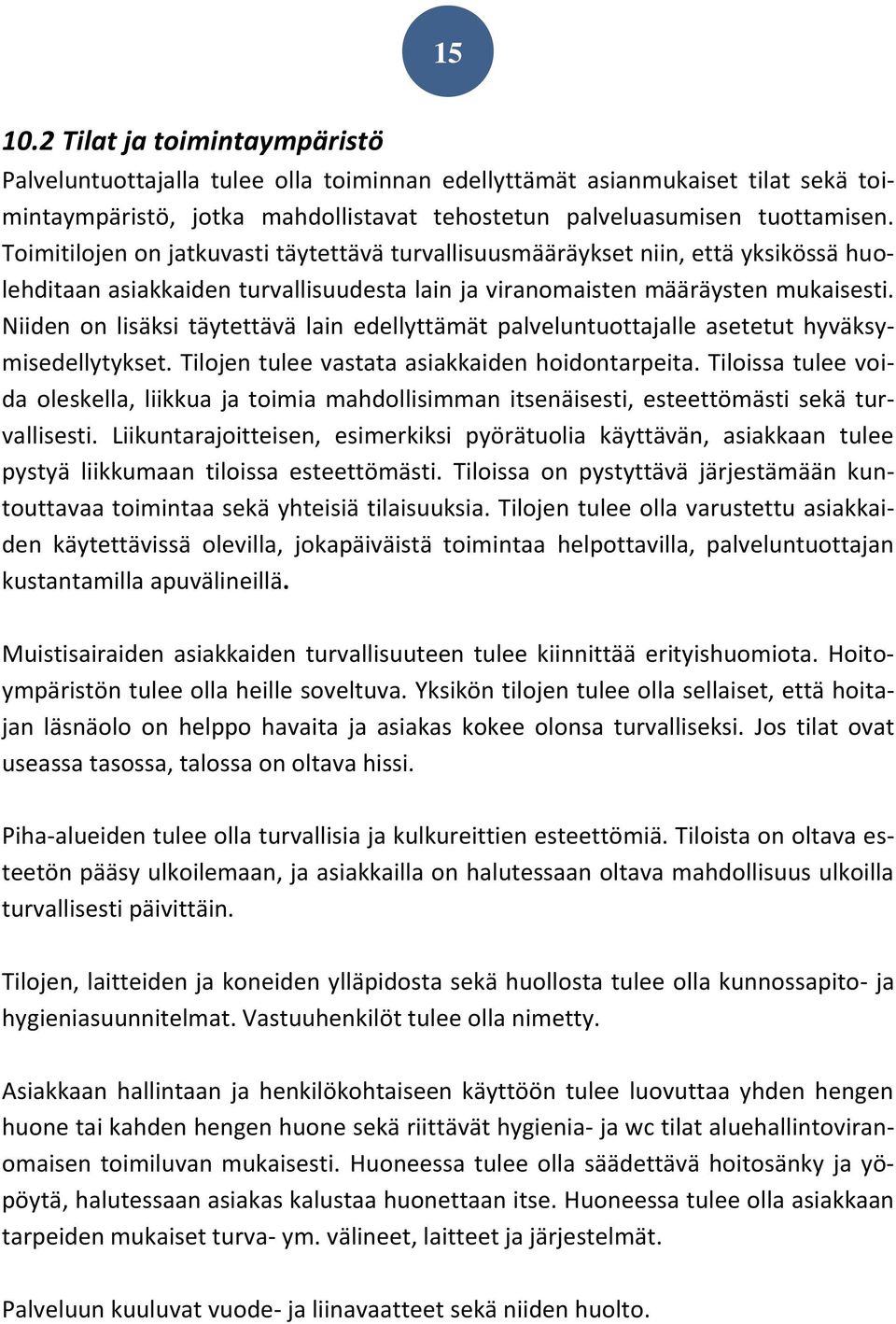 15

10.2 Tilat ja toimintaympäristö

Palveluntuottajalla tulee olla toiminnan edellyttämät asianmukaiset tilat sekä toimintaympäristö, jotka mahdollistavat tehostetun palveluasumisen tuottamisen. Toimitilojen on jatkuvasti täytettävä turvallisuusmääräykset niin, että yksikössä huolehditaan asiakkaiden turvallisuudesta lain ja viranomaisten määräysten mukaisesti. Niiden on lisäksi täytettävä lain edellyttämät palveluntuottajalle asetetut hyväksymisedellytykset. Tilojen tulee vastata asiakkaiden hoidontarpeita. Tiloissa tulee voida oleskella, liikkua ja toimia mahdollisimman itsenäisesti, esteettömästi sekä turvallisesti. Liikuntarajoitteisen, esimerkiksi pyörätuolia käyttävän, asiakkaan tulee pystyä liikkumaan tiloissa esteettömästi. Tiloissa on pystyttävä järjestämään kuntouttavaa toimintaa sekä yhteisiä tilaisuuksia. Tilojen tulee olla varustettu asiakkaiden käytettävissä olevilla, jokapäiväistä toimintaa helpottavilla, palveluntuottajan kustantamilla apuvälineillä.

Muistisairaiden asiakkaiden turvallisuuteen tulee kiinnittää erityishuomiota. Hoitoympäristön tulee olla heille soveltuva. Yksikön tilojen tulee olla sellaiset, että hoitajan läsnäolo on helppo havaita ja asiakas kokee olonsa turvalliseksi. Jos tilat ovat useassa tasossa, talossa on oltava hissi.

Piha-alueiden tulee olla turvallisia ja kulkureittien esteettömiä. Tiloista on oltava esteetön pääsy ulkoilemaan, ja asiakkailla on halutessaan oltava mahdollisuus ulkoilla turvallisesti päivittäin.

Tilojen, laitteiden ja koneiden ylläpidosta sekä huollosta tulee olla kunnossapito- ja hygieniasuunnitelmat. Vastuuhenkilöt tulee olla nimetty.

Asiakkaan hallintaan ja henkilökohtaiseen käyttöön tulee luovuttaa yhden hengen huone tai kahden hengen huone sekä riittävät hygienia- ja wc tilat aluehallintoviranomaisen toimiluvan mukaisesti. Huoneessa tulee olla säädettävä hoitosänky ja yöpöytä, halutessaan asiakas kalustaa huonettaan itse. Huoneessa tulee olla asiakkaan tarpeiden mukaiset turva- ym. välineet, laitteet ja järjestelmät.

Palveluun kuuluvat vuode- ja liinavaatteet sekä niiden huolto.